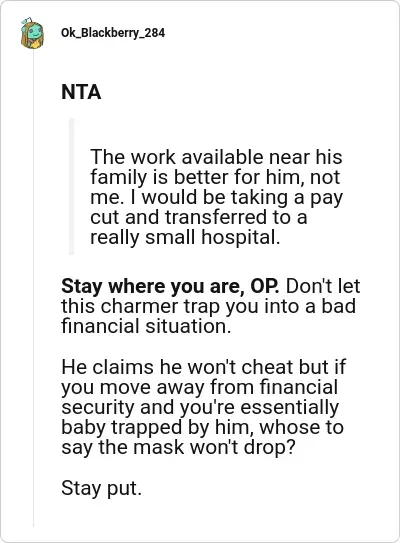 Ok_Blackberry_284

NTA

The work available near his family is better for him, not me. I would be taking a pay cut and transferred to a really small hospital.

Stay where you are, OP. Don't let this charmer trap you into a bad financial situation.

He claims he won't cheat but if you move away from financial security and you're essentially baby trapped by him, whose to say the mask won't drop?

Stay put.